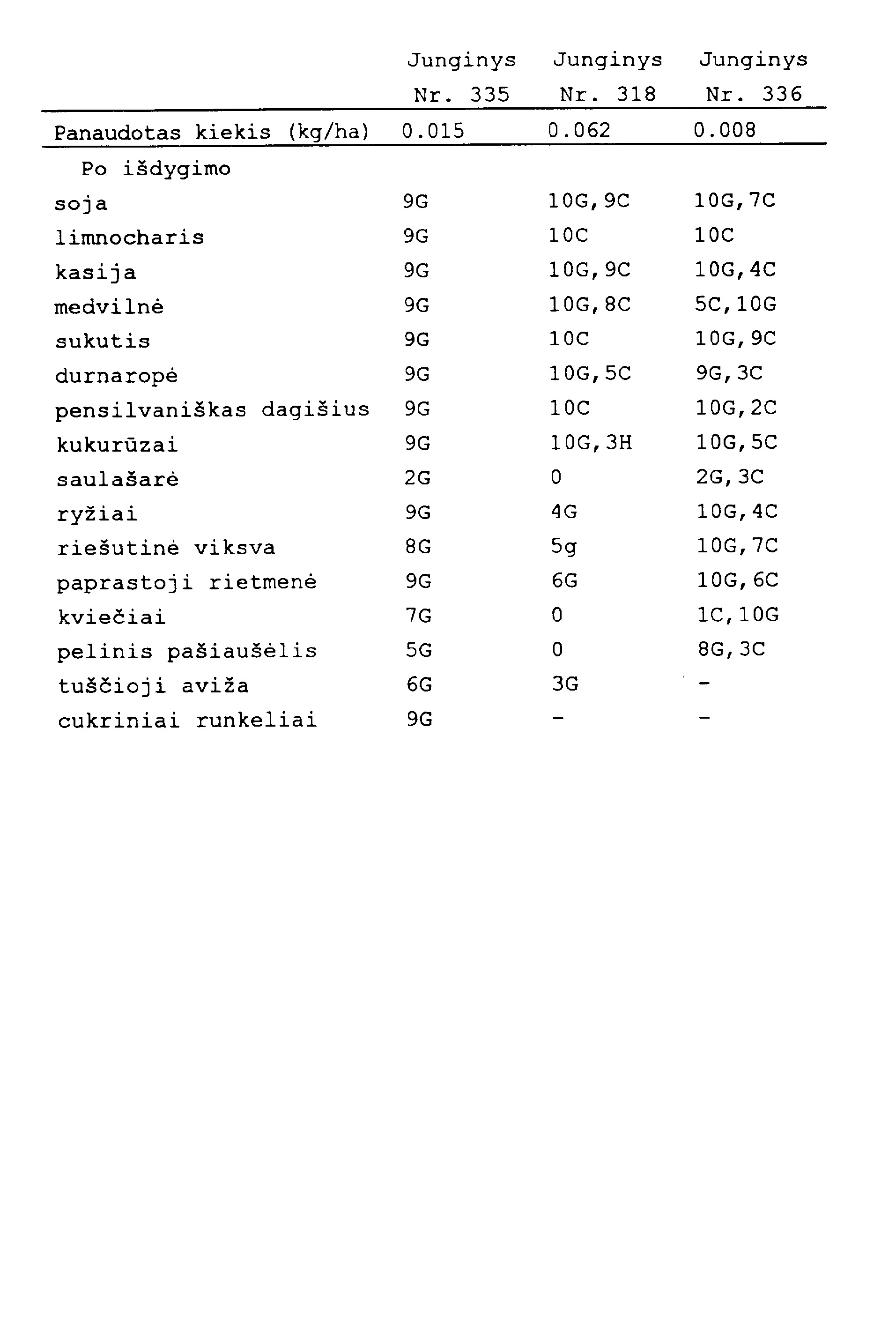 |  | Junginys Nr. 335 | Junginys Nr. 318 | Junginys Nr. 336 |
|---|---|---|---|
| Panaudotas kiekis (kg/ha) | 0.015 | 0.062 | 0.008 |
| Po išdygimo |  |  |  |
| soja | 9G | 10G,9C | 10G,7C |
| limnocharis | 9G | 10C | 10C |
| kasija | 9G | 10G,9C | 10G,4C |
| medvilnė | 9G | 10G,8C | 5C,10G |
| sukutis | 9G | 10C | 10G,9C |
| durnaropė | 9G | 10G,5C | 9G,3C |
| pensilvaniškas dagišius | 9G | 10C | 10G,2C |
| kukurūzai | 9G | 10G,3H | 10G,5C |
| saulašarė | 2G | 0 | 2G,3C |
| ryžiai | 9G | 4G | 10G,4C |
| riešutinė viksva | 8G | 5g | 10G,7C |
| paprastoji rietmenė | 9G | 6G | 10G,6C |
| kviečiai | 7G | 0 | 1C,10G |
| pelinis pašiaušėlis | 5G | 0 | 8G,3C |
| tuščioji aviža | 6G | 3G | - |
| cukriniai runkeliai | 9G | - | - |